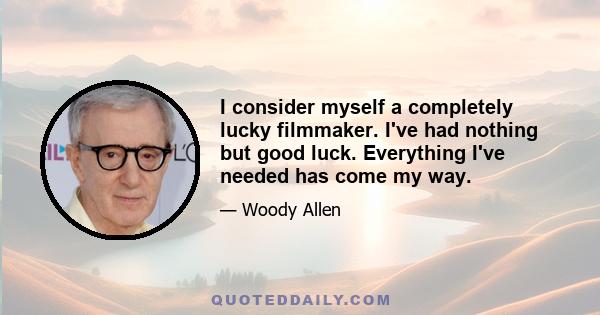 I consider myself a completely lucky filmmaker. I've had nothing but good luck. Everything I've needed has come my way.

— Woody Allen

QUOTEDDAILY.COM